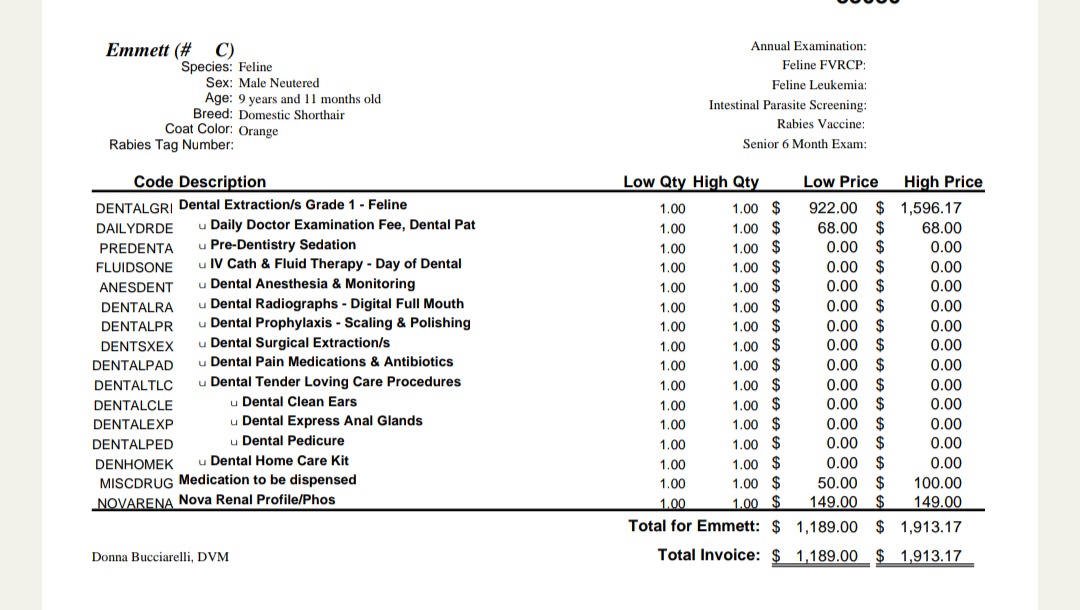 Emmett (# C)
Species: Feline
Sex: Male Neutered
Age: 9 years and 11 months old
Breed: Domestic Shorthair
Coat Color: Orange
Rabies Tag Number:

Annual Examination:
Feline FVRCP:
Feline Leukemia:
Intestinal Parasite Screening:
Rabies Vaccine:
Senior 6 Month Exam:

| Code | Description | Low Qty | High Qty | Low Price | High Price |
|---|---|---|---|---|---|
| DENTALGRI | Dental Extraction/s Grade 1 - Feline | 1.00 | 1.00 | $ 922.00 | $ 1,596.17 |
| DAILYDRDE | u Daily Doctor Examination Fee, Dental Pat | 1.00 | 1.00 | $ 68.00 | $ 68.00 |
| PREDENTA | u Pre-Dentistry Sedation | 1.00 | 1.00 | $ 0.00 | $ 0.00 |
| FLUIDSONE | u IV Cath & Fluid Therapy - Day of Dental | 1.00 | 1.00 | $ 0.00 | $ 0.00 |
| ANESDENT | u Dental Anesthesia & Monitoring | 1.00 | 1.00 | $ 0.00 | $ 0.00 |
| DENTALRA | u Dental Radiographs - Digital Full Mouth | 1.00 | 1.00 | $ 0.00 | $ 0.00 |
| DENTALPR | u Dental Prophylaxis - Scaling & Polishing | 1.00 | 1.00 | $ 0.00 | $ 0.00 |
| DENTSXEX | u Dental Surgical Extraction/s | 1.00 | 1.00 | $ 0.00 | $ 0.00 |
| DENTALPAD | u Dental Pain Medications & Antibiotics | 1.00 | 1.00 | $ 0.00 | $ 0.00 |
| DENTALTLC | u Dental Tender Loving Care Procedures | 1.00 | 1.00 | $ 0.00 | $ 0.00 |
| DENTALCLE | u Dental Clean Ears | 1.00 | 1.00 | $ 0.00 | $ 0.00 |
| DENTALEXP | u Dental Express Anal Glands | 1.00 | 1.00 | $ 0.00 | $ 0.00 |
| DENTALPED | u Dental Pedicure | 1.00 | 1.00 | $ 0.00 | $ 0.00 |
| DENHOMEK | u Dental Home Care Kit | 1.00 | 1.00 | $ 0.00 | $ 0.00 |
| MISCDRUG | Medication to be dispensed | 1.00 | 1.00 | $ 50.00 | $ 100.00 |
| NOVARENA | Nova Renal Profile/Phos | 1.00 | 1.00 | $ 149.00 | $ 149.00 |

Total for Emmett: $ 1,189.00 $ 1,913.17

Donna Bucciarelli, DVM

Total Invoice: $ 1,189.00 $ 1,913.17